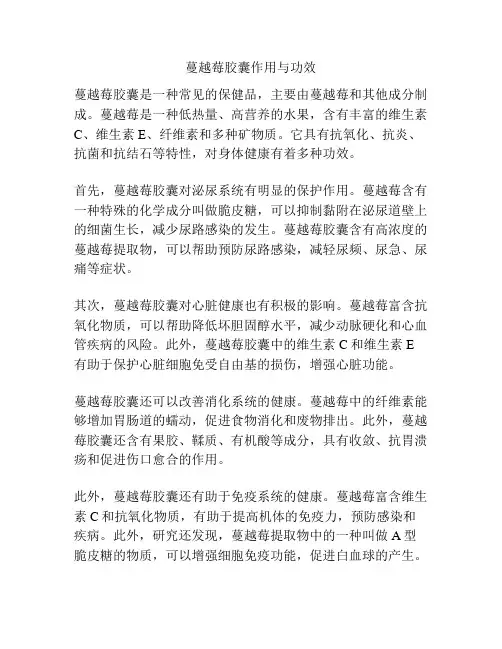 蔓越莓胶囊作用与功效

蔓越莓胶囊是一种常见的保健品，主要由蔓越莓和其他成分制成。蔓越莓是一种低热量、高营养的水果，含有丰富的维生素C、维生素E、纤维素和多种矿物质。它具有抗氧化、抗炎、抗菌和抗结石等特性，对身体健康有着多种功效。

首先，蔓越莓胶囊对泌尿系统有明显的保护作用。蔓越莓含有一种特殊的化学成分叫做脆皮糖，可以抑制黏附在泌尿道壁上的细菌生长，减少尿路感染的发生。蔓越莓胶囊含有高浓度的蔓越莓提取物，可以帮助预防尿路感染，减轻尿频、尿急、尿痛等症状。

其次，蔓越莓胶囊对心脏健康也有积极的影响。蔓越莓富含抗氧化物质，可以帮助降低坏胆固醇水平，减少动脉硬化和心血管疾病的风险。此外，蔓越莓胶囊中的维生素C和维生素E有助于保护心脏细胞免受自由基的损伤，增强心脏功能。

蔓越莓胶囊还可以改善消化系统的健康。蔓越莓中的纤维素能够增加胃肠道的蠕动，促进食物消化和废物排出。此外，蔓越莓胶囊还含有果胶、鞣质、有机酸等成分，具有收敛、抗胃溃疡和促进伤口愈合的作用。

此外，蔓越莓胶囊还有助于免疫系统的健康。蔓越莓富含维生素C和抗氧化物质，有助于提高机体的免疫力，预防感染和疾病。此外，研究还发现，蔓越莓提取物中的一种叫做A型脆皮糖的物质，可以增强细胞免疫功能，促进白血球的产生。